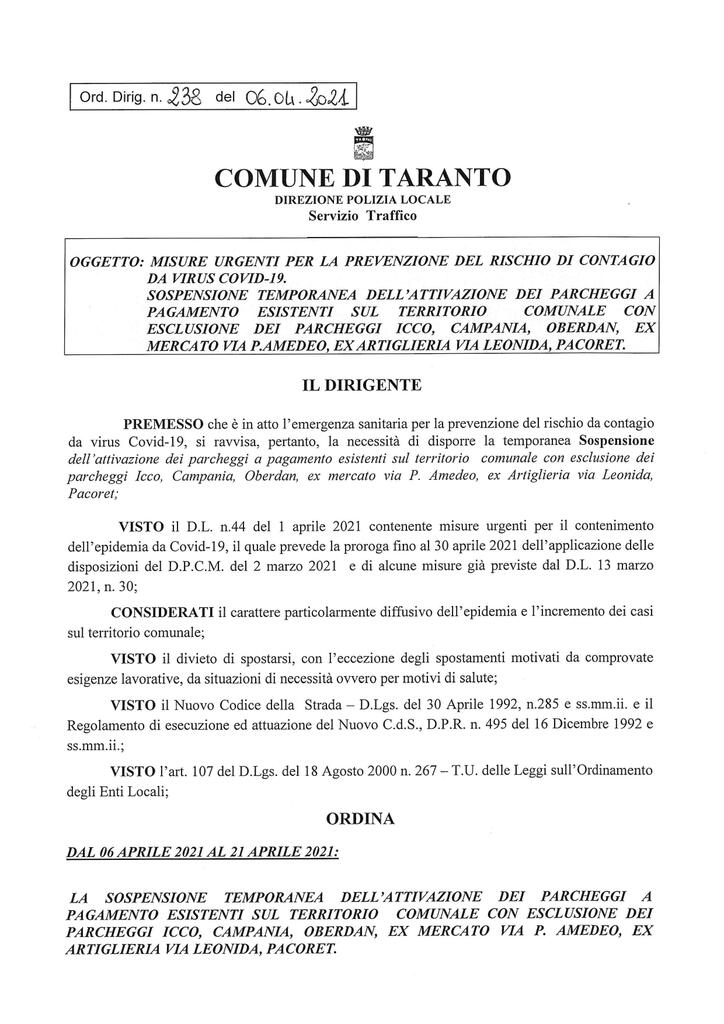 Ord. Dirig. n. 238 del 06.04.2021

COMUNE DI TARANTO
DIREZIONE POLIZIA LOCALE
Servizio Traffico

OGGETTO: MISURE URGENTI PER LA PREVENZIONE DEL RISCHIO DI CONTAGIO DA VIRUS COVID-19.
SOSPENSIONE TEMPORANEA DELL'ATTIVAZIONE DEI PARCHEGGI A PAGAMENTO ESISTENTI SUL TERRITORIO COMUNALE CON ESCLUSIONE DEI PARCHEGGI ICCO, CAMPANIA, OBERDAN, EX MERCATO VIA P.AMEDEO, EX ARTIGLIERIA VIA LEONIDA, PACORET.

IL DIRIGENTE

PREMESSO che è in atto l'emergenza sanitaria per la prevenzione del rischio da contagio da virus Covid-19, si ravvisa, pertanto, la necessità di disporre la temporanea Sospensione dell'attivazione dei parcheggi a pagamento esistenti sul territorio comunale con esclusione dei parcheggi Icco, Campania, Oberdan, ex mercato via P. Amedeo, ex Artiglieria via Leonida, Pacoret;

VISTO il D.L. n.44 del 1 aprile 2021 contenente misure urgenti per il contenimento dell'epidemia da Covid-19, il quale prevede la proroga fino al 30 aprile 2021 dell'applicazione delle disposizioni del D.P.C.M. del 2 marzo 2021 e di alcune misure già previste dal D.L. 13 marzo 2021, n. 30;

CONSIDERATI il carattere particolarmente diffusivo dell'epidemia e l'incremento dei casi sul territorio comunale;

VISTO il divieto di spostarsi, con l'eccezione degli spostamenti motivati da comprovate esigenze lavorative, da situazioni di necessità ovvero per motivi di salute;

VISTO il Nuovo Codice della Strada – D.Lgs. del 30 Aprile 1992, n.285 e ss.mm.ii. e il Regolamento di esecuzione ed attuazione del Nuovo C.d.S., D.P.R. n. 495 del 16 Dicembre 1992 e ss.mm.ii.;

VISTO l'art. 107 del D.Lgs. del 18 Agosto 2000 n. 267 – T.U. delle Leggi sull'Ordinamento degli Enti Locali;

ORDINA

DAL 06 APRILE 2021 AL 21 APRILE 2021:

LA SOSPENSIONE TEMPORANEA DELL'ATTIVAZIONE DEI PARCHEGGI A PAGAMENTO ESISTENTI SUL TERRITORIO COMUNALE CON ESCLUSIONE DEI PARCHEGGI ICCO, CAMPANIA, OBERDAN, EX MERCATO VIA P. AMEDEO, EX ARTIGLIERIA VIA LEONIDA, PACORET.